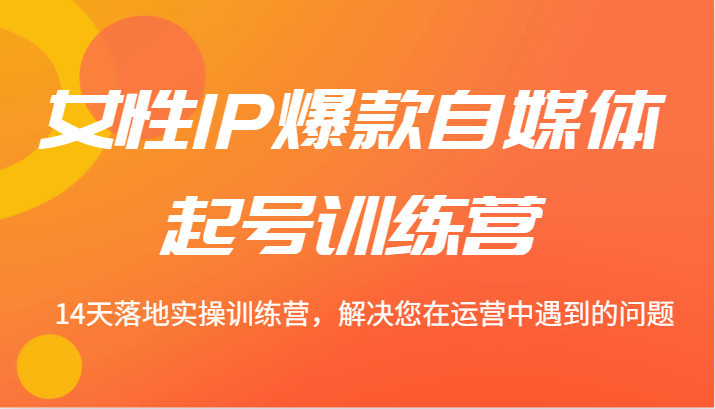 女性IP爆款自媒体
起号训练营

14天落地实操训练营，解决您在运营中遇到的问题